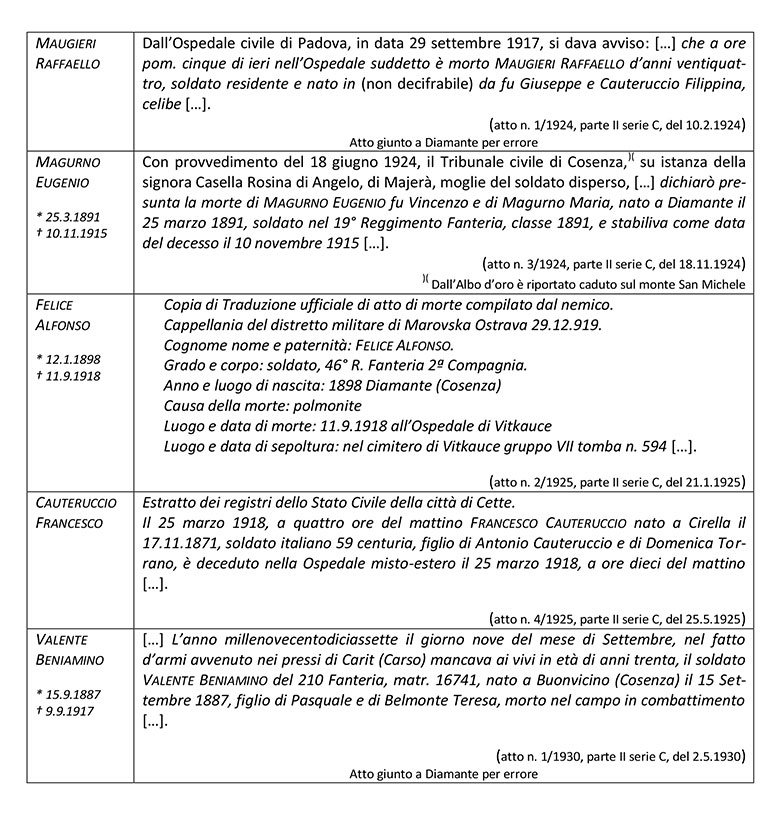 | | |
|---|---|
| MAUGIERI RAFFAELLO | Dall'Ospedale civile di Padova, in data 29 settembre 1917, si dava avviso: [...] che a ore pom. cinque di ieri nell'Ospedale suddetto è morto MAUGIERI RAFFAELLO d'anni ventiquattro, soldato residente e nato in (non decifrabile) da fu Giuseppe e Cauteruccio Filippina, celibe [...]. (atto n. 1/1924, parte II serie C, del 10.2.1924) Atto giunto a Diamante per errore |
| MAGURNO EUGENIO * 25.3.1891 † 10.11.1915 | Con provvedimento del 18 giugno 1924, il Tribunale civile di Cosenza,)( su istanza della signora Casella Rosina di Angelo, di Majerà, moglie del soldato disperso, [...] dichiarò presunta la morte di MAGURNO EUGENIO fu Vincenzo e di Magurno Maria, nato a Diamante il 25 marzo 1891, soldato nel 19° Reggimento Fanteria, classe 1891, e stabiliva come data del decesso il 10 novembre 1915 [...]. (atto n. 3/1924, parte II serie C, del 18.11.1924) )( Dall'Albo d'oro è riportato caduto sul monte San Michele |
| FELICE ALFONSO * 12.1.1898 † 11.9.1918 | Copia di Traduzione ufficiale di atto di morte compilato dal nemico. Cappellania del distretto militare di Marovska Ostrava 29.12.919. Cognome nome e paternità: FELICE ALFONSO. Grado e corpo: soldato, 46° R. Fanteria 2ª Compagnia. Anno e luogo di nascita: 1898 Diamante (Cosenza) Causa della morte: polmonite Luogo e data di morte: 11.9.1918 all'Ospedale di Vitkauce Luogo e data di sepoltura: nel cimitero di Vitkauce gruppo VII tomba n. 594 [...]. (atto n. 2/1925, parte II serie C, del 21.1.1925) |
| CAUTERUCCIO FRANCESCO | Estratto dei registri dello Stato Civile della città di Cette. Il 25 marzo 1918, a quattro ore del mattino FRANCESCO CAUTERUCCIO nato a Cirella il 17.11.1871, soldato italiano 59 centuria, figlio di Antonio Cauteruccio e di Domenica Torrano, è deceduto nella Ospedale misto-estero il 25 marzo 1918, a ore dieci del mattino [...]. (atto n. 4/1925, parte II serie C, del 25.5.1925) |
| VALENTE BENIAMINO * 15.9.1887 † 9.9.1917 | [...] L'anno millenovecentodiciassette il giorno nove del mese di Settembre, nel fatto d'armi avvenuto nei pressi di Carit (Carso) mancava ai vivi in età di anni trenta, il soldato VALENTE BENIAMINO del 210 Fanteria, matr. 16741, nato a Buonvicino (Cosenza) il 15 Settembre 1887, figlio di Pasquale e di Belmonte Teresa, morto nel campo in combattimento [...]. (atto n. 1/1930, parte II serie C, del 2.5.1930) Atto giunto a Diamante per errore |